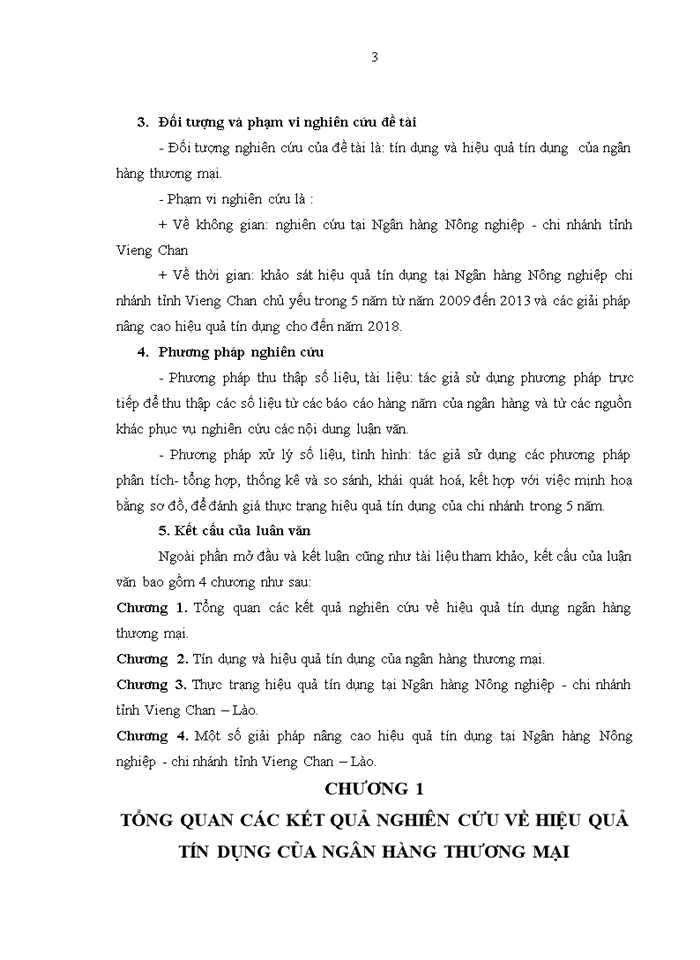 3

3. Đối tượng và phạm vi nghiên cứu đề tài

- Đối tượng nghiên cứu của đề tài là: tín dụng và hiệu quả tín dụng của ngân hàng thương mại.

- Phạm vi nghiên cứu là :

+ Về không gian: nghiên cứu tại Ngân hàng Nông nghiệp - chi nhánh tỉnh Vieng Chan

+ Về thời gian: khảo sát hiệu quả tín dụng tại Ngân hàng Nông nghiệp chi nhánh tỉnh Vieng Chan chủ yếu trong 5 năm từ năm 2009 đến 2013 và các giải pháp nâng cao hiệu quả tín dụng cho đến năm 2018.

4. Phương pháp nghiên cứu

- Phương pháp thu thập số liệu, tài liệu: tác giả sử dụng phương pháp trực tiếp để thu thập các số liệu từ các báo cáo hàng năm của ngân hàng và từ các nguồn khác phục vụ nghiên cứu các nội dung luận văn.

- Phương pháp xử lý số liệu, tình hình: tác giả sử dụng các phương pháp phân tích- tổng hợp, thống kê và so sánh, khái quát hoá, kết hợp với việc minh hoạ bằng sơ đồ, để đánh giá thực trạng hiệu quả tín dụng của chi nhánh trong 5 năm.

5. Kết cấu của luận văn

Ngoài phần mở đầu và kết luận cũng như tài liệu tham khảo, kết cấu của luận văn bao gồm 4 chương như sau:

Chương 1. Tổng quan các kết quả nghiên cứu về hiệu quả tín dụng ngân hàng thương mại.

Chương 2. Tín dụng và hiệu quả tín dụng của ngân hàng thương mại.

Chương 3. Thực trạng hiệu quả tín dụng tại Ngân hàng Nông nghiệp - chi nhánh tỉnh Vieng Chan – Lào.

Chương 4. Một số giải pháp nâng cao hiệu quả tín dụng tại Ngân hàng Nông nghiệp - chi nhánh tỉnh Vieng Chan – Lào.

CHƯƠNG 1

TỔNG QUAN CÁC KẾT QUẢ NGHIÊN CỨU VỀ HIỆU QUẢ TÍN DỤNG CỦA NGÂN HÀNG THƯƠNG MẠI